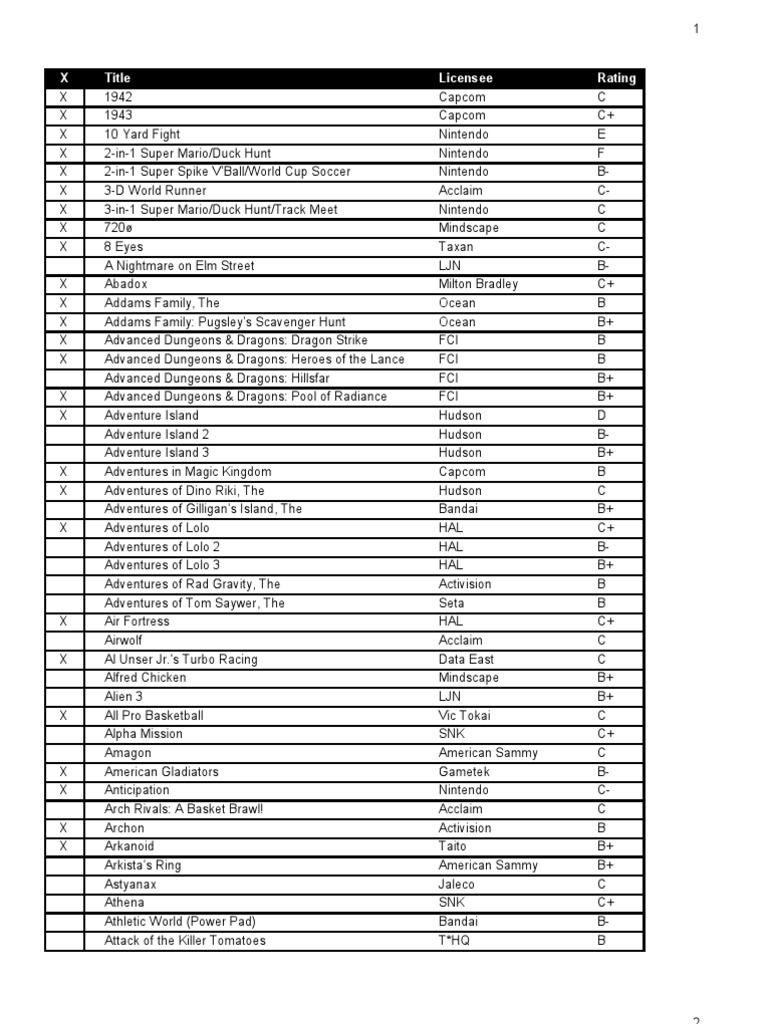 1

| X | Title | Licensee | Rating |
|---|---|---|---|
| X | 1942 | Capcom | C |
| X | 1943 | Capcom | C+ |
| X | 10 Yard Fight | Nintendo | E |
| X | 2-in-1 Super Mario/Duck Hunt | Nintendo | F |
| X | 2-in-1 Super Spike V'Ball/World Cup Soccer | Nintendo | B- |
| X | 3-D World Runner | Acclaim | C- |
| X | 3-in-1 Super Mario/Duck Hunt/Track Meet | Nintendo | C |
| X | 720ø | Mindscape | C |
| X | 8 Eyes | Taxan | C- |
|  | A Nightmare on Elm Street | LJN | B- |
| X | Abadox | Milton Bradley | C+ |
| X | Addams Family, The | Ocean | B |
| X | Addams Family: Pugsley's Scavenger Hunt | Ocean | B+ |
| X | Advanced Dungeons & Dragons: Dragon Strike | FCI | B |
| X | Advanced Dungeons & Dragons: Heroes of the Lance | FCI | B |
|  | Advanced Dungeons & Dragons: Hillsfar | FCI | B+ |
| X | Advanced Dungeons & Dragons: Pool of Radiance | FCI | B+ |
| X | Adventure Island | Hudson | D |
|  | Adventure Island 2 | Hudson | B- |
|  | Adventure Island 3 | Hudson | B+ |
| X | Adventures in Magic Kingdom | Capcom | B |
| X | Adventures of Dino Riki, The | Hudson | C |
|  | Adventures of Gilligan's Island, The | Bandai | B+ |
| X | Adventures of Lolo | HAL | C+ |
|  | Adventures of Lolo 2 | HAL | B- |
|  | Adventures of Lolo 3 | HAL | B+ |
|  | Adventures of Rad Gravity, The | Activision | B |
|  | Adventures of Tom Saywer, The | Seta | B |
| X | Air Fortress | HAL | C+ |
|  | Airwolf | Acclaim | C |
| X | Al Unser Jr.'s Turbo Racing | Data East | C |
|  | Alfred Chicken | Mindscape | B+ |
|  | Alien 3 | LJN | B+ |
| X | All Pro Basketball | Vic Tokai | C |
|  | Alpha Mission | SNK | C+ |
|  | Amagon | American Sammy | C |
| X | American Gladiators | Gametek | B- |
| X | Anticipation | Nintendo | C- |
|  | Arch Rivals: A Basket Brawl! | Acclaim | C |
| X | Archon | Activision | B |
| X | Arkanoid | Taito | B+ |
|  | Arkista's Ring | American Sammy | B+ |
|  | Astyanax | Jaleco | C |
|  | Athena | SNK | C+ |
|  | Athletic World (Power Pad) | Bandai | B- |
|  | Attack of the Killer Tomatoes | T*HQ | B |

2